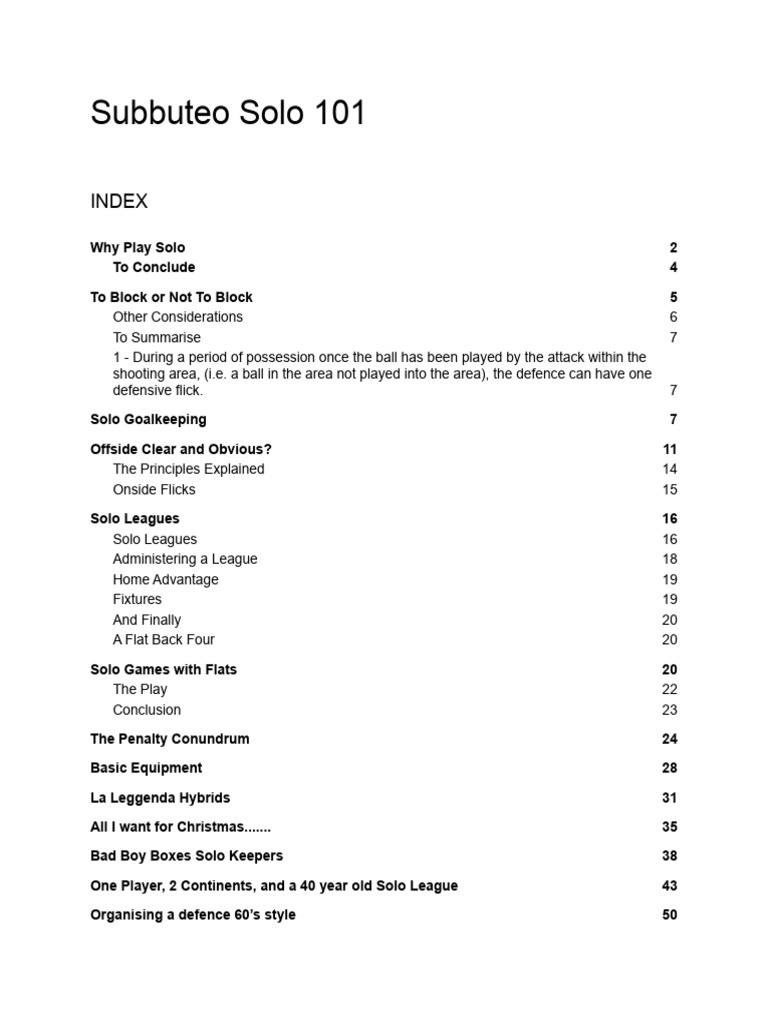 Subbuteo Solo 101

INDEX

Why Play Solo 2
To Conclude 4

To Block or Not To Block 5
Other Considerations 6
To Summarise 7
1 - During a period of possession once the ball has been played by the attack within the shooting area, (i.e. a ball in the area not played into the area), the defence can have one defensive flick. 7

Solo Goalkeeping 7

Offside Clear and Obvious? 11
The Principles Explained 14
Onside Flicks 15

Solo Leagues 16
Solo Leagues 16
Administering a League 18
Home Advantage 19
Fixtures 19
And Finally 20
A Flat Back Four 20

Solo Games with Flats 20
The Play 22
Conclusion 23

The Penalty Conundrum 24

Basic Equipment 28

La Leggenda Hybrids 31

All I want for Christmas....... 35

Bad Boy Boxes Solo Keepers 38

One Player, 2 Continents, and a 40 year old Solo League 43

Organising a defence 60's style 50